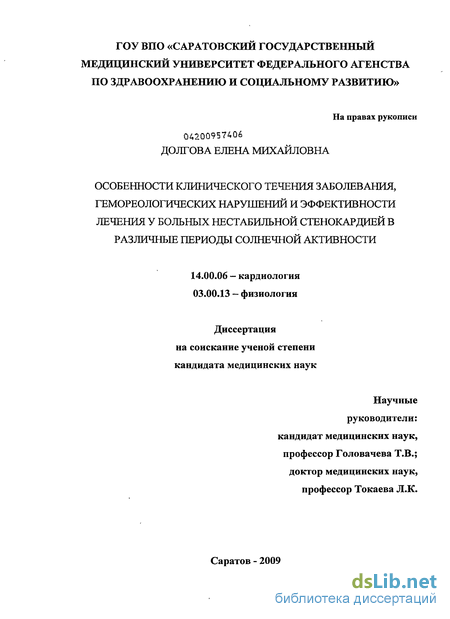 ГОУ ВПО «САРАТОВСКИЙ ГОСУДАРСТВЕННЫЙ МЕДИЦИНСКИЙ УНИВЕРСИТЕТ ФЕДЕРАЛЬНОГО АГЕНСТВА ПО ЗДРАВООХРАНЕНИЮ И СОЦИАЛЬНОМУ РАЗВИТИЮ»

На правах рукописи

04200957406

ДОЛГОВА ЕЛЕНА МИХАЙЛОВНА

ОСОБЕННОСТИ КЛИНИЧЕСКОГО ТЕЧЕНИЯ ЗАБОЛЕВАНИЯ, ГЕМОРЕОЛОГИЧЕСКИХ НАРУШЕНИЙ И ЭФФЕКТИВНОСТИ ЛЕЧЕНИЯ У БОЛЬНЫХ НЕСТАБИЛЬНОЙ СТЕНОКАРДИЕЙ В РАЗЛИЧНЫЕ ПЕРИОДЫ СОЛНЕЧНОЙ АКТИВНОСТИ

14.00.06 – кардиология
03.00.13 – физиология

Диссертация
на соискание ученой степени
кандидата медицинских наук

Научные
руководители:
кандидат медицинских наук,
профессор Головачева Т.В.;
доктор медицинских наук,
профессор Токаева Л.К.

Саратов - 2009

dsLib.net
библиотека диссертаций